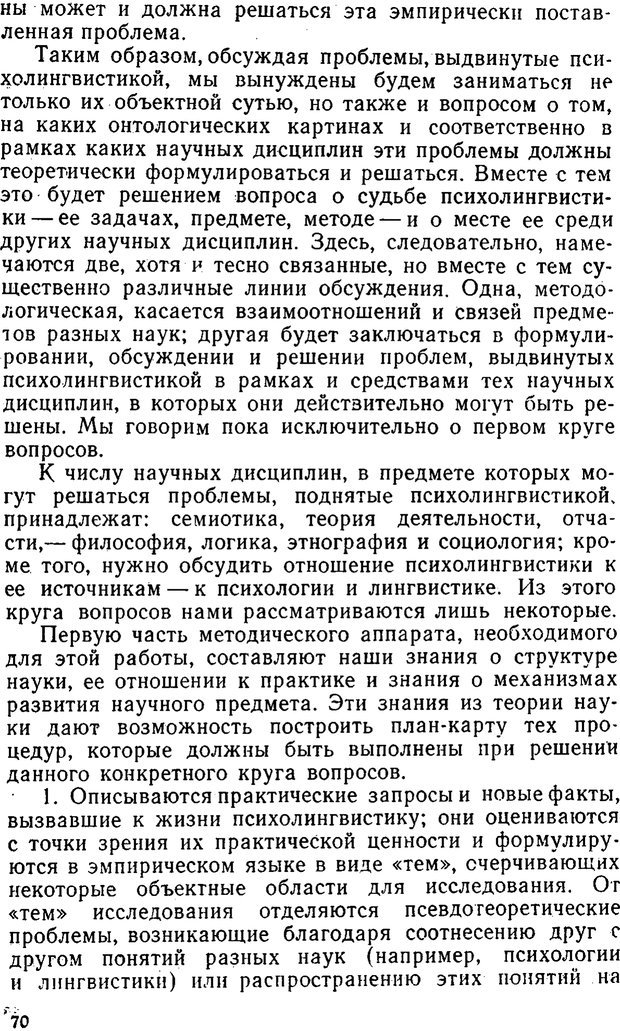 ны может и должна решаться эта эмпирически поставленная проблема.

Таким образом, обсуждая проблемы, выдвинутые психолингвистикой, мы вынуждены будем заниматься не только их объектной сутью, но также и вопросом о том, на каких онтологических картинах и соответственно в рамках каких научных дисциплин эти проблемы должны теоретически формулироваться и решаться. Вместе с тем это будет решением вопроса о судьбе психолингвистики — ее задачах, предмете, методе — и о месте ее среди других научных дисциплин. Здесь, следовательно, намечаются две, хотя и тесно связанные, но вместе с тем существенно различные линии обсуждения. Одна, методологическая, касается взаимоотношений и связей предметов разных наук; другая будет заключаться в формулировании, обсуждении и решении проблем, выдвинутых психолингвистикой в рамках и средствами тех научных дисциплин, в которых они действительно могут быть решены. Мы говорим пока исключительно о первом круге вопросов.

К числу научных дисциплин, в предмете которых могут решаться проблемы, поднятые психолингвистикой, принадлежат: семиотика, теория деятельности, отчасти,— философия, логика, этнография и социология; кроме того, нужно обсудить отношение психолингвистики к ее источникам — к психологии и лингвистике. Из этого круга вопросов нами рассматриваются лишь некоторые.

Первую часть методического аппарата, необходимого для этой работы, составляют наши знания о структуре науки, ее отношении к практике и знания о механизмах развития научного предмета. Эти знания из теории науки дают возможность построить план-карту тех процедур, которые должны быть выполнены при решении данного конкретного круга вопросов.

1. Описываются практические запросы и новые факты, вызвавшие к жизни психолингвистику; они оцениваются с точки зрения их практической ценности и формулируются в эмпирическом языке в виде «тем», очерчивающих некоторые объектные области для исследования. От «тем» исследования отделяются псевдотеоретические проблемы, возникающие благодаря соотнесению друг с другом понятий разных наук (например, психологии и лингвистики) или распространению этих понятий на

70